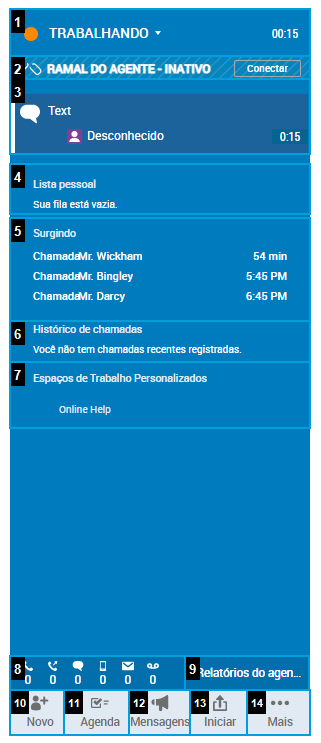 1 TRABALHANDO 00:15

2 RAMAL DO AGENTE - INATIVO Conectar

3 Text

Desconhecido 0:15

4 Lista pessoal

Sua fila está vazia.

5 Surgindo

ChamadaMr. Wickham 54 min

ChamadaMr. Bingley 5:45 PM

ChamadaMr. Darcy 6:45 PM

6 Histórico de chamadas

Você não tem chamadas recentes registradas.

7 Espaços de Trabalho Personalizados

Online Help

8 0 0 0 0 0 0

9 Relatórios do agen...

10 Novo

11 Agenda

12 Mensagens

13 Iniciar

14 Mais